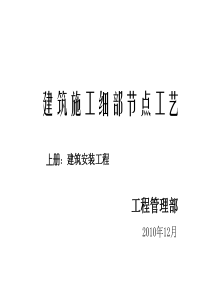 建筑施工细部节点工艺

上册：建筑安装工程

工程管理部

2010年12月